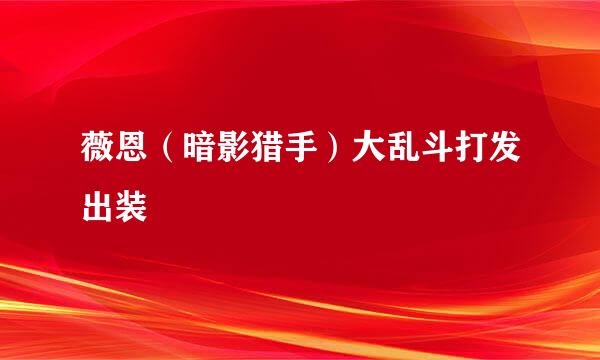 薇恩（暗影猎手）大乱斗打发出装